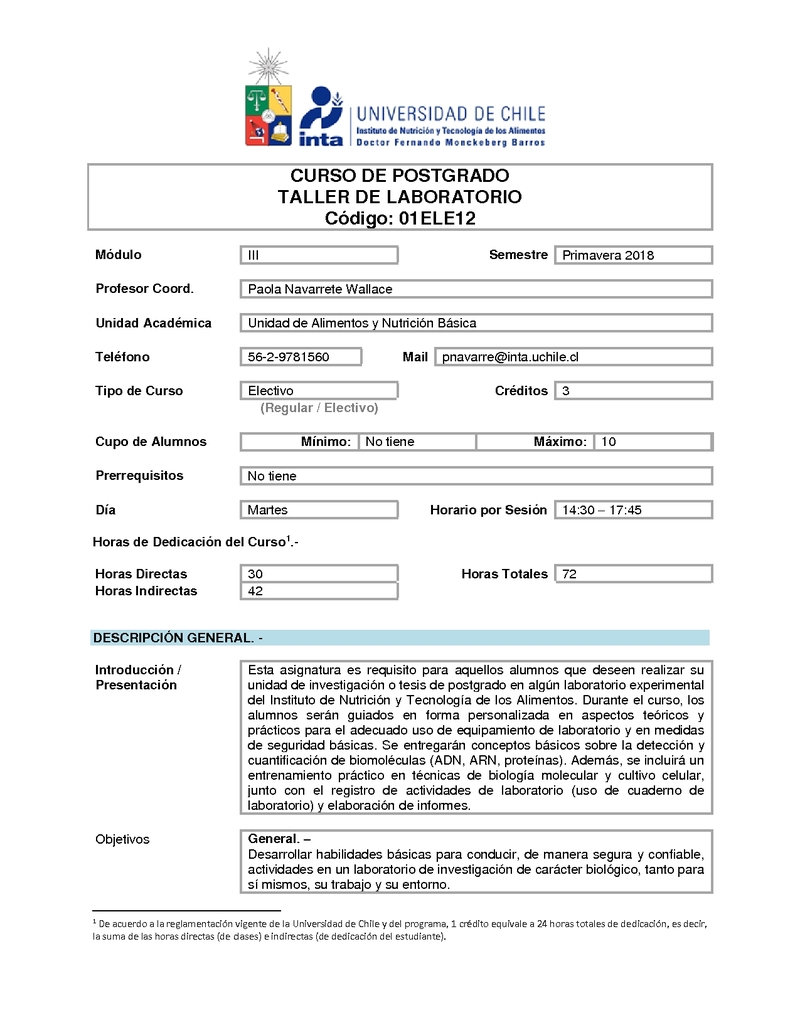 inta

UNIVERSIDAD DE CHILE
Instituto de Nutrición y Tecnología de los Alimentos
Doctor Fernando Monckeberg Barros

CURSO DE POSTGRADO
TALLER DE LABORATORIO
Código: 01ELE12

Módulo III Semestre Primavera 2018

Profesor Coord. Paola Navarrete Wallace

Unidad Académica Unidad de Alimentos y Nutrición Básica

Teléfono 56-2-9781560 Mail pnavarre@inta.uchile.cl

Tipo de Curso Electivo Créditos 3
(Regular / Electivo)

Cupo de Alumnos Mínimo: No tiene Máximo: 10

Prerrequisitos No tiene

Día Martes Horario por Sesión 14:30 – 17:45

Horas de Dedicación del Curso$^1$.-

Horas Directas 30 Horas Totales 72
Horas Indirectas 42

DESCRIPCIÓN GENERAL. -

Introducción / Presentación

Esta asignatura es requisito para aquellos alumnos que deseen realizar su unidad de investigación o tesis de postgrado en algún laboratorio experimental del Instituto de Nutrición y Tecnología de los Alimentos. Durante el curso, los alumnos serán guiados en forma personalizada en aspectos teóricos y prácticos para el adecuado uso de equipamiento de laboratorio y en medidas de seguridad básicas. Se entregarán conceptos básicos sobre la detección y cuantificación de biomoléculas (ADN, ARN, proteínas). Además, se incluirá un entrenamiento práctico en técnicas de biología molecular y cultivo celular, junto con el registro de actividades de laboratorio (uso de cuaderno de laboratorio) y elaboración de informes.

Objetivos

General. –
Desarrollar habilidades básicas para conducir, de manera segura y confiable, actividades en un laboratorio de investigación de carácter biológico, tanto para sí mismos, su trabajo y su entorno.

$^1$ De acuerdo a la reglamentación vigente de la Universidad de Chile y del programa, 1 crédito equivale a 24 horas totales de dedicación, es decir, la suma de las horas directas (de clases) e indirectas (de dedicación del estudiante).